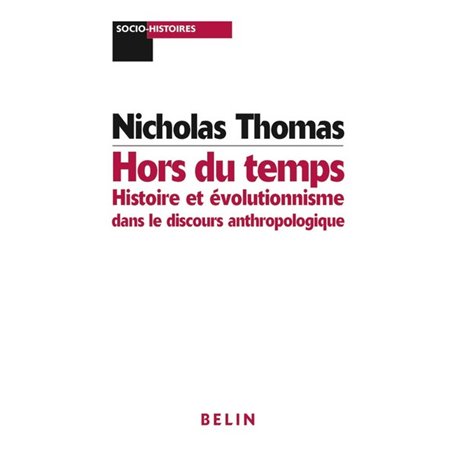 SOCIO-HISTOIRES

Nicholas Thomas

Hors du temps

Histoire et évolutionnisme dans le discours anthropologique

BELIN